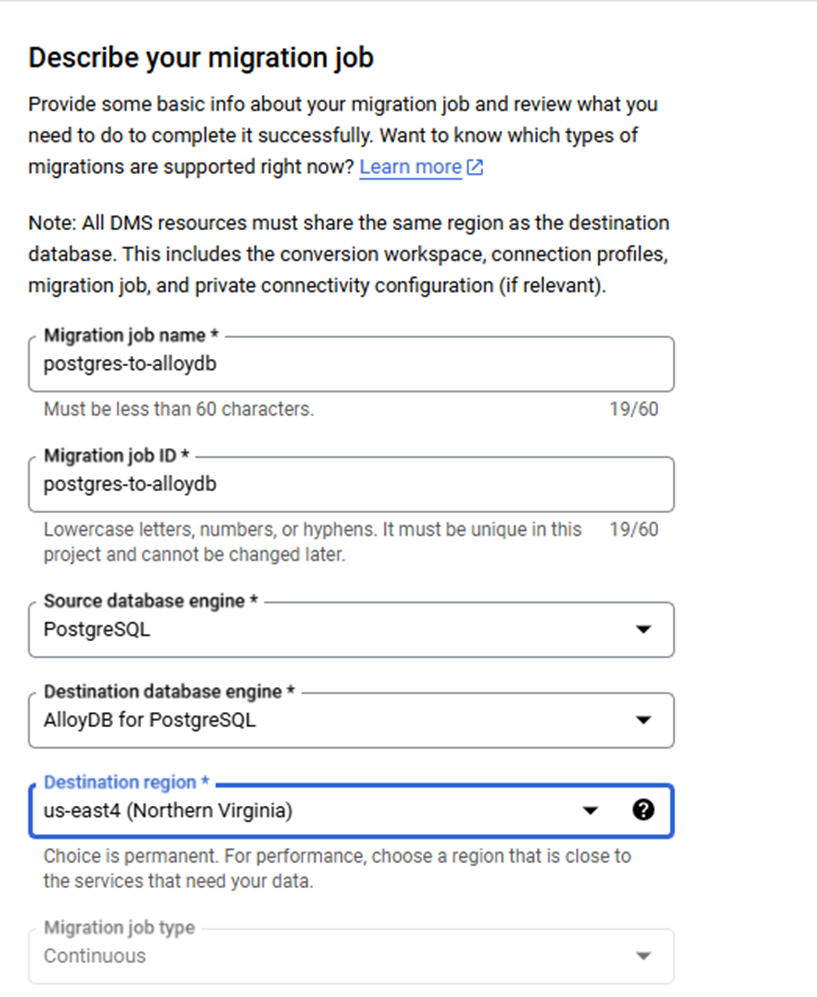 Describe your migration job

Provide some basic info about your migration job and review what you need to do to complete it successfully. Want to know which types of migrations are supported right now? Learn more

Note: All DMS resources must share the same region as the destination database. This includes the conversion workspace, connection profiles, migration job, and private connectivity configuration (if relevant).

Migration job name *
postgres-to-alloydb
Must be less than 60 characters. 19/60

Migration job ID *
postgres-to-alloydb
Lowercase letters, numbers, or hyphens. It must be unique in this project and cannot be changed later. 19/60

Source database engine *
PostgreSQL

Destination database engine *
AlloyDB for PostgreSQL

Destination region *
us-east4 (Northern Virginia)
Choice is permanent. For performance, choose a region that is close to the services that need your data.

Migration job type
Continuous